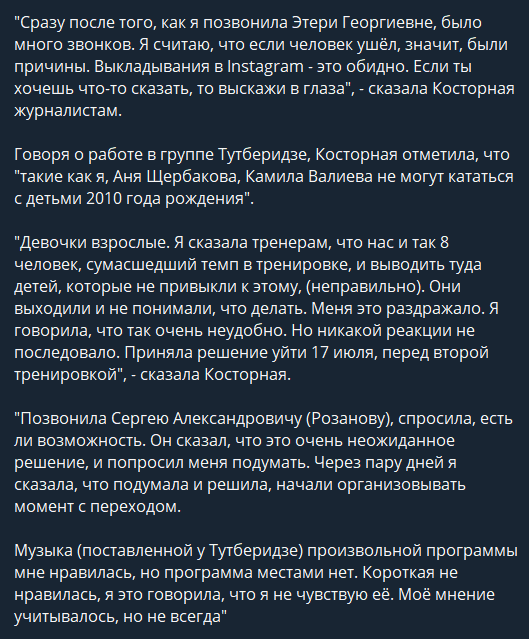 "Сразу после того, как я позвонила Этери Георгиевне, было много звонков. Я считаю, что если человек ушёл, значит, были причины. Выкладывания в Instagram - это обидно. Если ты хочешь что-то сказать, то выскажи в глаза", - сказала Косторная журналистам.

Говоря о работе в группе Тутберидзе, Косторная отметила, что "такие как я, Аня Щербакова, Камила Валиева не могут кататься с детьми 2010 года рождения".

"Девочки взрослые. Я сказала тренерам, что нас и так 8 человек, сумасшедший темп в тренировке, и выводить туда детей, которые не привыкли к этому, (неправильно). Они выходили и не понимали, что делать. Меня это раздражало. Я говорила, что так очень неудобно. Но никакой реакции не последовало. Приняла решение уйти 17 июля, перед второй тренировкой", - сказала Косторная.

"Позвонила Сергею Александровичу (Розанову), спросила, есть ли возможность. Он сказал, что это очень неожиданное решение, и попросил меня подумать. Через пару дней я сказала, что подумала и решила, начали организовывать момент с переходом.

Музыка (поставленной у Тутберидзе) произвольной программы мне нравилась, но программа местами нет. Короткая не нравилась, я это говорила, что я не чувствую её. Моё мнение учитывалось, но не всегда"